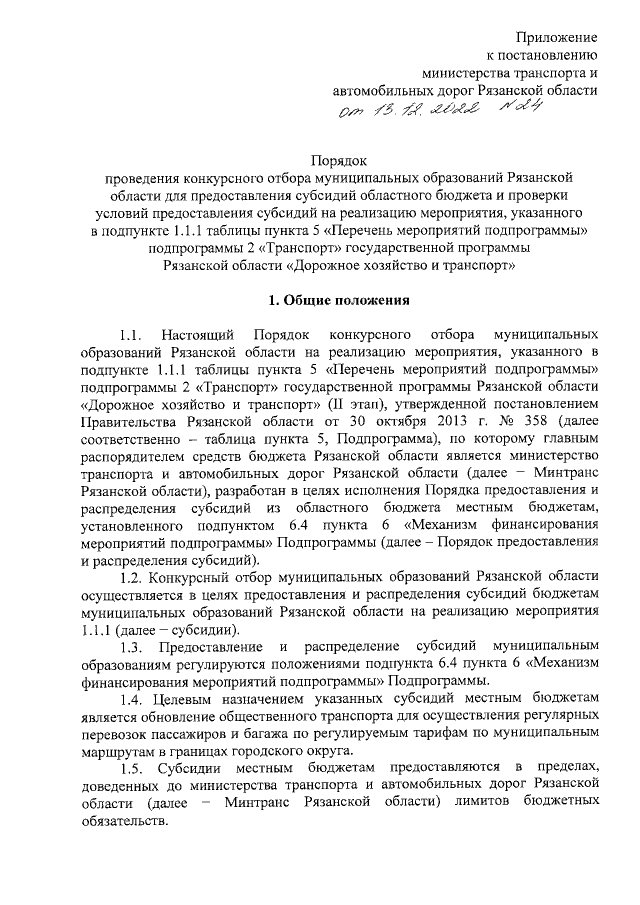 Приложение
к постановлению
министерства транспорта и
автомобильных дорог Рязанской области
от 13.12.2022 №24

Порядок
проведения конкурсного отбора муниципальных образований Рязанской области для предоставления субсидий областного бюджета и проверки условий предоставления субсидий на реализацию мероприятия, указанного в подпункте 1.1.1 таблицы пункта 5 «Перечень мероприятий подпрограммы» подпрограммы 2 «Транспорт» государственной программы Рязанской области «Дорожное хозяйство и транспорт»

1. Общие положения

1.1. Настоящий Порядок конкурсного отбора муниципальных образований Рязанской области на реализацию мероприятия, указанного в подпункте 1.1.1 таблицы пункта 5 «Перечень мероприятий подпрограммы» подпрограммы 2 «Транспорт» государственной программы Рязанской области «Дорожное хозяйство и транспорт» (II этап), утвержденной постановлением Правительства Рязанской области от 30 октября 2013 г. № 358 (далее соответственно – таблица пункта 5, Подпрограмма), по которому главным распорядителем средств бюджета Рязанской области является министерство транспорта и автомобильных дорог Рязанской области (далее – Минтранс Рязанской области), разработан в целях исполнения Порядка предоставления и распределения субсидий из областного бюджета местным бюджетам, установленного подпунктом 6.4 пункта 6 «Механизм финансирования мероприятий подпрограммы» Подпрограммы (далее – Порядок предоставления и распределения субсидий).

1.2. Конкурсный отбор муниципальных образований Рязанской области осуществляется в целях предоставления и распределения субсидий бюджетам муниципальных образований Рязанской области на реализацию мероприятия 1.1.1 (далее – субсидии).

1.3. Предоставление и распределение субсидий муниципальным образованиям регулируются положениями подпункта 6.4 пункта 6 «Механизм финансирования мероприятий подпрограммы» Подпрограммы.

1.4. Целевым назначением указанных субсидий местным бюджетам является обновление общественного транспорта для осуществления регулярных перевозок пассажиров и багажа по регулируемым тарифам по муниципальным маршрутам в границах городского округа.

1.5. Субсидии местным бюджетам предоставляются в пределах, доведенных до министерства транспорта и автомобильных дорог Рязанской области (далее – Минтранс Рязанской области) лимитов бюджетных обязательств.